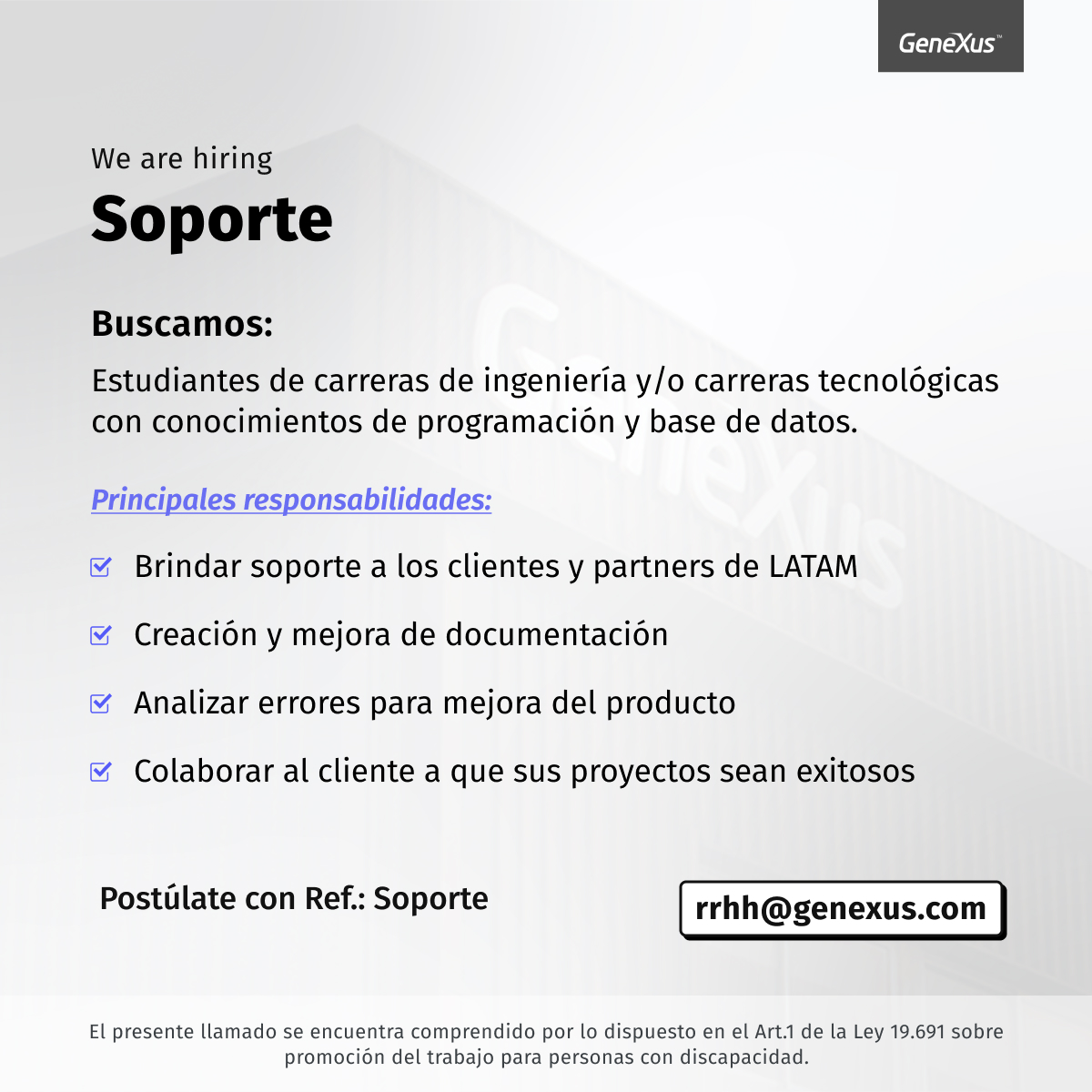 GeneXus™

We are hiring
Soporte

Buscamos:
Estudiantes de carreras de ingeniería y/o carreras tecnológicas con conocimientos de programación y base de datos.

Principales responsabilidades:

Brindar soporte a los clientes y partners de LATAM

Creación y mejora de documentación

Analizar errores para mejora del producto

Colaborar al cliente a que sus proyectos sean exitosos

Postúlate con Ref.: Soporte

rrhh@genexus.com

El presente llamado se encuentra comprendido por lo dispuesto en el Art.1 de la Ley 19.691 sobre promoción del trabajo para personas con discapacidad.